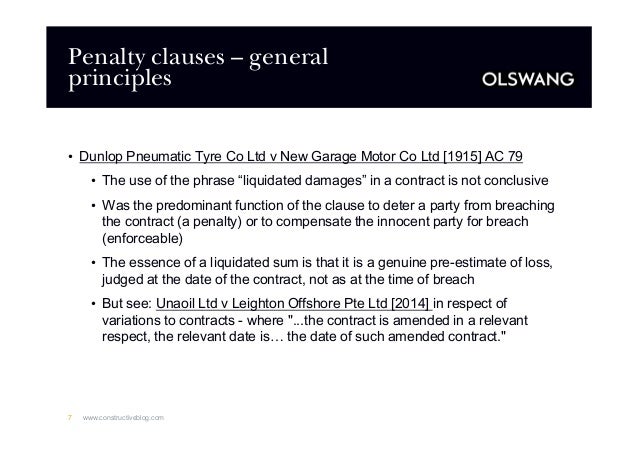 Penalty clauses – general principles

OLSWANG

• Dunlop Pneumatic Tyre Co Ltd v New Garage Motor Co Ltd [1915] AC 79

• The use of the phrase “liquidated damages” in a contract is not conclusive

• Was the predominant function of the clause to deter a party from breaching the contract (a penalty) or to compensate the innocent party for breach (enforceable)

• The essence of a liquidated sum is that it is a genuine pre-estimate of loss, judged at the date of the contract, not as at the time of breach

• But see: Unaoil Ltd v Leighton Offshore Pte Ltd [2014] in respect of variations to contracts - where "...the contract is amended in a relevant respect, the relevant date is… the date of such amended contract."

7 www.constructiveblog.com